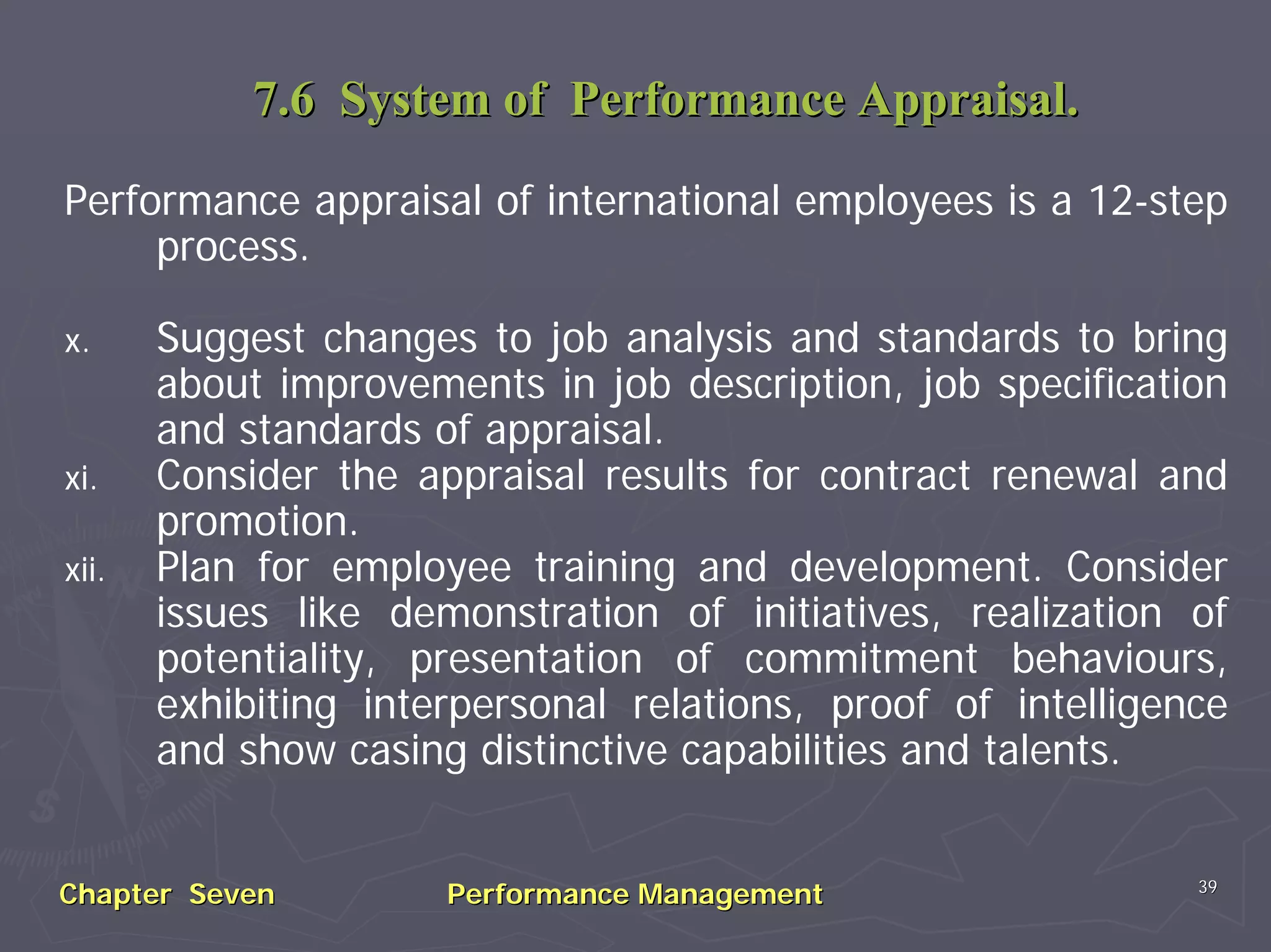 7.6 System of Performance Appraisal.

Performance appraisal of international employees is a 12-step process.

x. Suggest changes to job analysis and standards to bring about improvements in job description, job specification and standards of appraisal.

xi. Consider the appraisal results for contract renewal and promotion.

xii. Plan for employee training and development. Consider issues like demonstration of initiatives, realization of potentiality, presentation of commitment behaviours, exhibiting interpersonal relations, proof of intelligence and show casing distinctive capabilities and talents.

Chapter Seven Performance Management 39